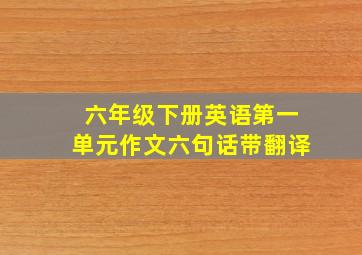 六年级下册英语第一单元作文六句话带翻译